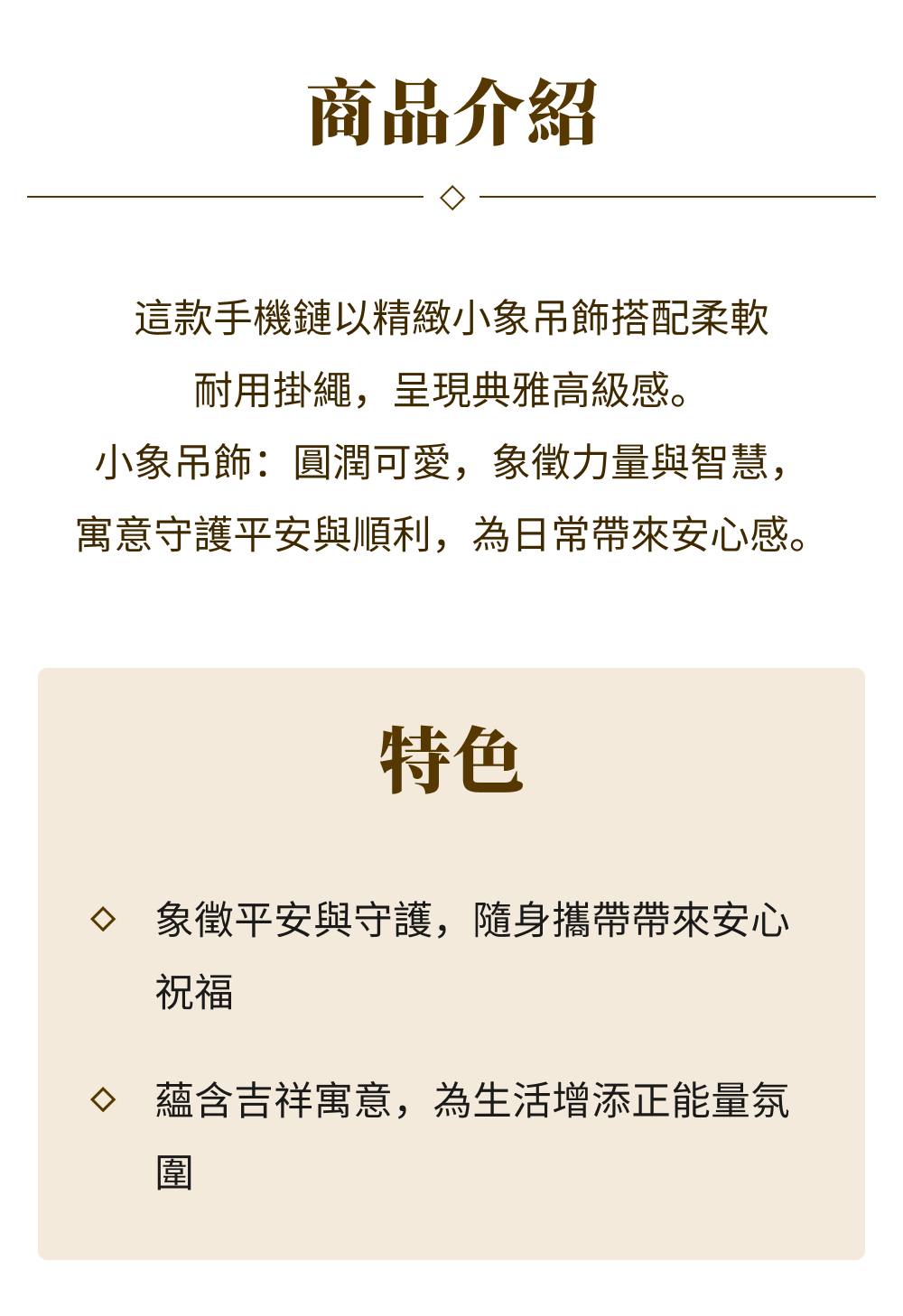 商品介紹

這款手機鏈以精緻小象吊飾搭配柔軟耐用掛繩，呈現典雅高級感。
小象吊飾：圓潤可愛，象徵力量與智慧，寓意守護平安與順利，為日常帶來安心感。

特色

◇ 象徵平安與守護，隨身攜帶帶來安心祝福

◇ 蘊含吉祥寓意，為生活增添正能量氛圍